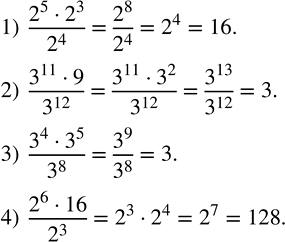 1) $\frac{2^5 \cdot 2^3}{2^4} = \frac{2^8}{2^4} = 2^4 = 16.$

2) $\frac{3^{11} \cdot 9}{3^{12}} = \frac{3^{11} \cdot 3^2}{3^{12}} = \frac{3^{13}}{3^{12}} = 3.$

3) $\frac{3^4 \cdot 3^5}{3^8} = \frac{3^9}{3^8} = 3.$

4) $\frac{2^6 \cdot 16}{2^3} = 2^3 \cdot 2^4 = 2^7 = 128.$